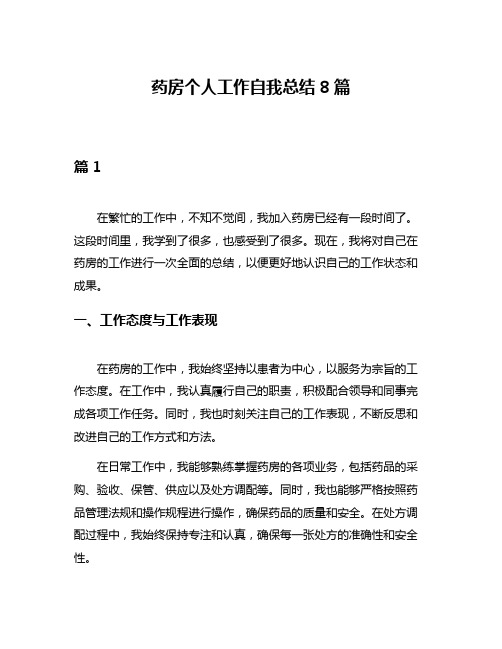 药房个人工作自我总结 8 篇

篇 1

在繁忙的工作中，不知不觉间，我加入药房已经有一段时间了。这段时间里，我学到了很多，也感受到了很多。现在，我将对自己在药房的工作进行一次全面的总结，以便更好地认识自己的工作状态和成果。

一、工作态度与工作表现

在药房的工作中，我始终坚持以患者为中心，以服务为宗旨的工作态度。在工作中，我认真履行自己的职责，积极配合领导和同事完成各项工作任务。同时，我也时刻关注自己的工作表现，不断反思和改进自己的工作方式和方法。

在日常工作中，我能够熟练掌握药房的各项业务，包括药品的采购、验收、保管、供应以及处方调配等。同时，我也能够严格按照药品管理法规和操作规程进行操作，确保药品的质量和安全。在处方调配过程中，我始终保持专注和认真，确保每一张处方的准确性和安全性。